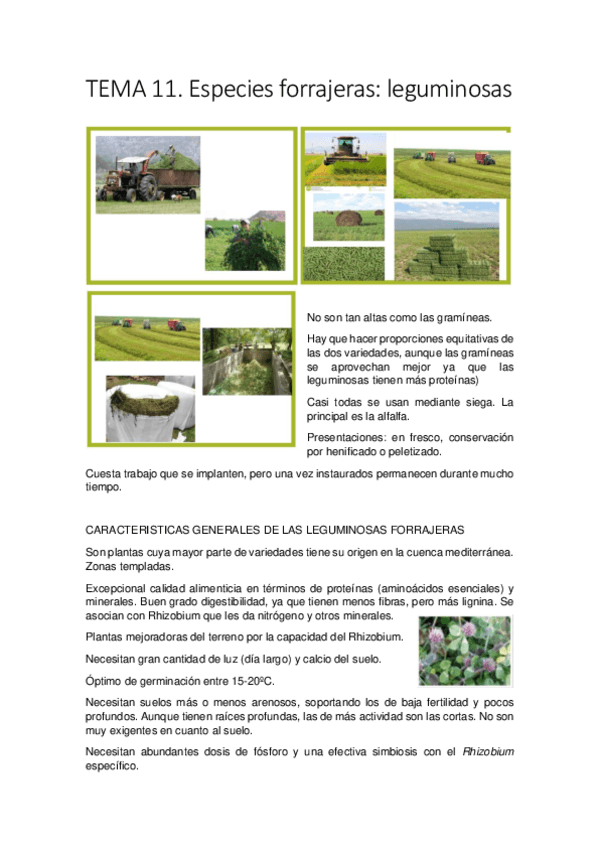 TEMA 11. Especies forrajeras: leguminosas

No son tan altas como las gramíneas.

Hay que hacer proporciones equitativas de las dos variedades, aunque las gramíneas se aprovechan mejor ya que las leguminosas tienen más proteínas)

Casi todas se usan mediante siega. La principal es la alfalfa.

Presentaciones: en fresco, conservación por henificado o peletizado.

Cuesta trabajo que se implanten, pero una vez instaurados permanecen durante mucho tiempo.

CARACTERISTICAS GENERALES DE LAS LEGUMINOSAS FORRAJERAS

Son plantas cuya mayor parte de variedades tiene su origen en la cuenca mediterránea. Zonas templadas.

Excepcional calidad alimenticia en términos de proteínas (aminoácidos esenciales) y minerales. Buen grado digestibilidad, ya que tienen menos fibras, pero más lignina. Se asocian con Rhizobium que les da nitrógeno y otros minerales.

Plantas mejoradoras del terreno por la capacidad del Rhizobium.

Necesitan gran cantidad de luz (día largo) y calcio del suelo.

Óptimo de germinación entre 15-20ºC.

Necesitan suelos más o menos arenosos, soportando los de baja fertilidad y pocos profundos. Aunque tienen raíces profundas, las de más actividad son las cortas. No son muy exigentes en cuanto al suelo.

Necesitan abundantes dosis de fósforo y una efectiva simbiosis con el Rhizobium específico.